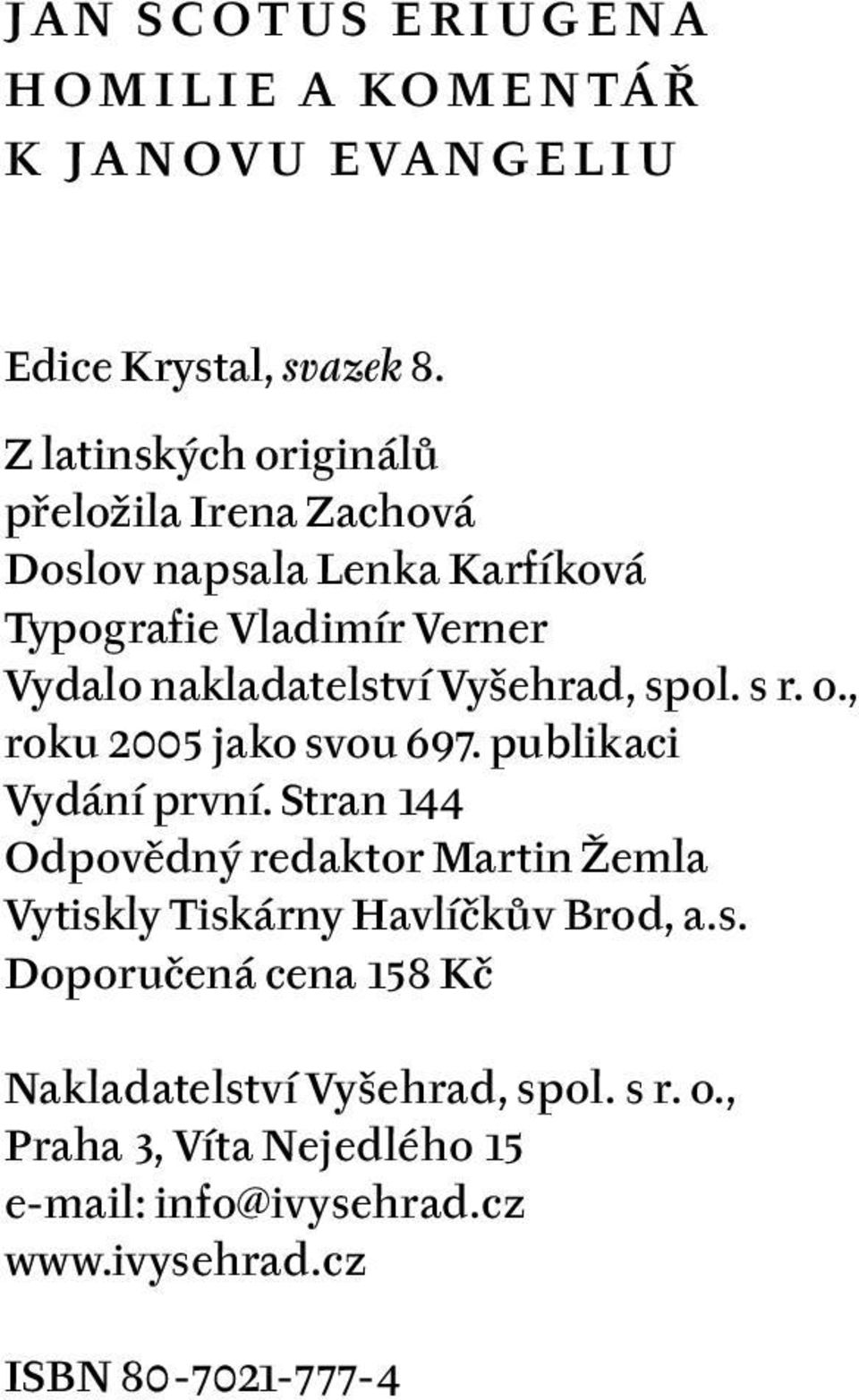 JAN SCOTUS ERIUGENA
HOMILIE A KOMENTÁŘ
K JANOVU EVANGELIU

Edice Krystal, svazek 8.

Z latinských originálů
přeložila Irena Zachová
Doslov napsala Lenka Karfíková
Typografie Vladimír Verner
Vydalo nakladatelství Vyšehrad, spol. s r. o., roku 2005 jako svou 697. publikaci
Vydání první. Stran 144
Odpovědný redaktor Martin Žemla
Vytiskly Tiskárny Havlíčkův Brod, a.s.
Doporučená cena 158 Kč

Nakladatelství Vyšehrad, spol. s r. o.,
Praha 3, Víta Nejedlého 15
e-mail: info@ivysehrad.cz
www.ivysehrad.cz

ISBN 80-7021-777-4